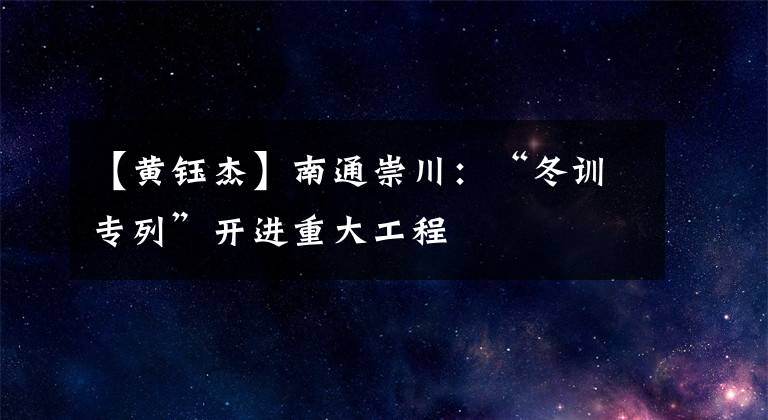 【黄钰杰】南通崇川：“冬训专列”开进重大工程